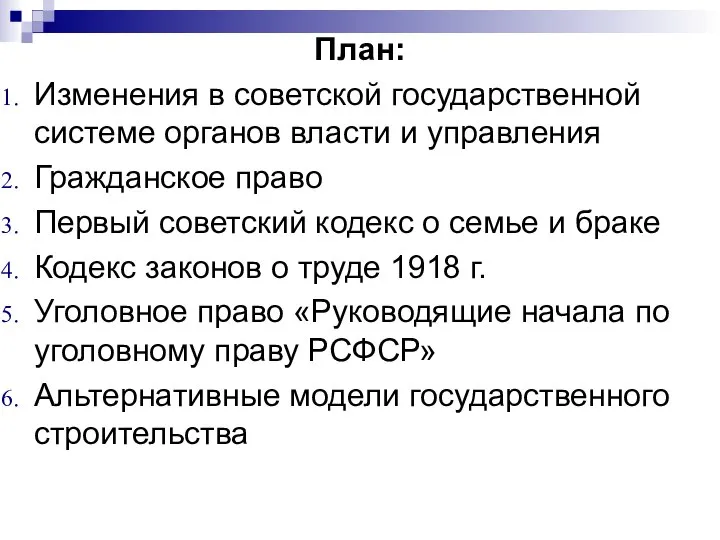 План:

1. Изменения в советской государственной системе органов власти и управления
2. Гражданское право
3. Первый советский кодекс о семье и браке
4. Кодекс законов о труде 1918 г.
5. Уголовное право «Руководящие начала по уголовному праву РСФСР»
6. Альтернативные модели государственного строительства